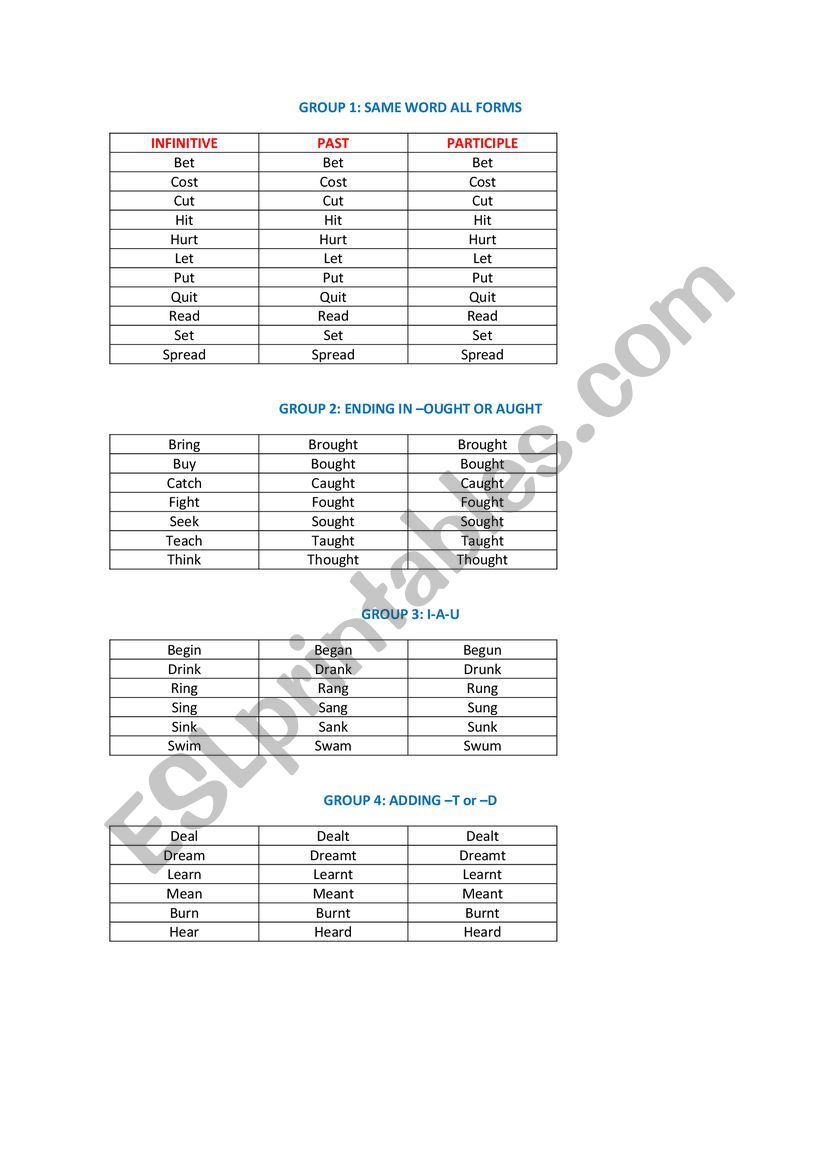 GROUP 1: SAME WORD ALL FORMS

| INFINITIVE | PAST | PARTICIPLE |
|---|---|---|
| Bet | Bet | Bet |
| Cost | Cost | Cost |
| Cut | Cut | Cut |
| Hit | Hit | Hit |
| Hurt | Hurt | Hurt |
| Let | Let | Let |
| Put | Put | Put |
| Quit | Quit | Quit |
| Read | Read | Read |
| Set | Set | Set |
| Spread | Spread | Spread |

GROUP 2: ENDING IN –OUGHT OR AUGHT

| Bring | Brought | Brought |
|---|---|---|
| Buy | Bought | Bought |
| Catch | Caught | Caught |
| Fight | Fought | Fought |
| Seek | Sought | Sought |
| Teach | Taught | Taught |
| Think | Thought | Thought |

GROUP 3: I-A-U

| Begin | Began | Begun |
|---|---|---|
| Drink | Drank | Drunk |
| Ring | Rang | Rung |
| Sing | Sang | Sung |
| Sink | Sank | Sunk |
| Swim | Swam | Swum |

GROUP 4: ADDING –T or –D

| Deal | Dealt | Dealt |
|---|---|---|
| Dream | Dreamt | Dreamt |
| Learn | Learnt | Learnt |
| Mean | Meant | Meant |
| Burn | Burnt | Burnt |
| Hear | Heard | Heard |

ESLprintables.com